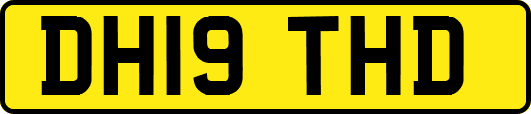 DH19 THD